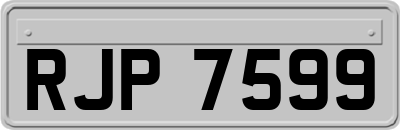 RJP 7599